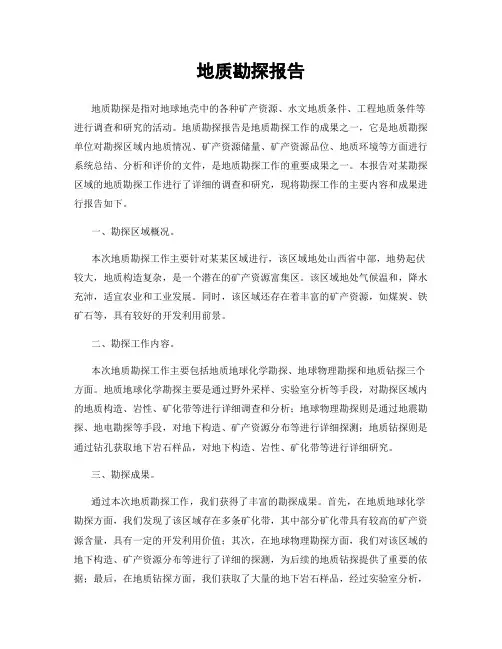 地质勘探报告

地质勘探是指对地球地壳中的各种矿产资源、水文地质条件、工程地质条件等进行调查和研究的活动。地质勘探报告是地质勘探工作的成果之一，它是地质勘探单位对勘探区域内地质情况、矿产资源储量、矿产资源品位、地质环境等方面进行系统总结、分析和评价的文件，是地质勘探工作的重要成果之一。本报告对某勘探区域的地质勘探工作进行了详细的调查和研究，现将勘探工作的主要内容和成果进行报告如下。

一、勘探区域概况。

本次地质勘探工作主要针对某某区域进行，该区域地处山西省中部，地势起伏较大，地质构造复杂，是一个潜在的矿产资源富集区。该区域地处气候温和，降水充沛，适宜农业和工业发展。同时，该区域还存在着丰富的矿产资源，如煤炭、铁矿石等，具有较好的开发利用前景。

二、勘探工作内容。

本次地质勘探工作主要包括地质地球化学勘探、地球物理勘探和地质钻探三个方面。地质地球化学勘探主要是通过野外采样、实验室分析等手段，对勘探区域内的地质构造、岩性、矿化带等进行详细调查和分析；地球物理勘探则是通过地震勘探、地电勘探等手段，对地下构造、矿产资源分布等进行详细探测；地质钻探则是通过钻孔获取地下岩石样品，对地下构造、岩性、矿化带等进行详细研究。

三、勘探成果。

通过本次地质勘探工作，我们获得了丰富的勘探成果。首先，在地质地球化学勘探方面，我们发现了该区域存在多条矿化带，其中部分矿化带具有较高的矿产资源含量，具有一定的开发利用价值；其次，在地球物理勘探方面，我们对该区域的地下构造、矿产资源分布等进行了详细的探测，为后续的地质钻探提供了重要的依据；最后，在地质钻探方面，我们获取了大量的地下岩石样品，经过实验室分析，